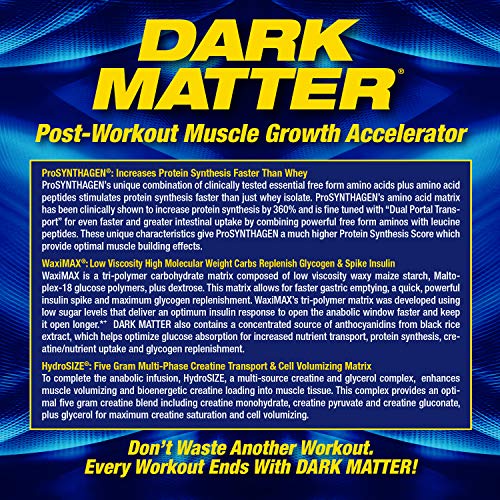 DARK MATTER®

Post-Workout Muscle Growth Accelerator

ProSYNTHAGEN®: Increases Protein Synthesis Faster Than Whey
ProSYNTHAGEN's unique combination of clinically tested essential free form amino acids plus amino acid peptides stimulates protein synthesis faster than just whey isolate. ProSYNTHAGEN's amino acid matrix has been clinically shown to increase protein synthesis by 360% and is fine tuned with "Dual Portal Transport" for even faster and greater intestinal uptake by combining powerful free form aminos with leucine peptides. These unique characteristics give ProSYNTHAGEN a much higher Protein Synthesis Score which provide optimal muscle building effects.

WaxiMAX®: Low Viscosity High Molecular Weight Carbs Replenish Glycogen & Spike Insulin
WaxiMAX is a tri-polymer carbohydrate matrix composed of low viscosity waxy maize starch, Maltoplex-18 glucose polymers, plus dextrose. This matrix allows for faster gastric emptying, a quick, powerful insulin spike and maximum glycogen replenishment. WaxiMAX's tri-polymer matrix was developed using low sugar levels that deliver an optimum insulin response to open the anabolic window faster and keep it open longer.*+ DARK MATTER also contains a concentrated source of anthocyanidins from black rice extract, which helps optimize glucose absorption for increased nutrient transport, protein synthesis, creatine/nutrient uptake and glycogen replenishment.

HydroSIZE®: Five Gram Multi-Phase Creatine Transport & Cell Volumizing Matrix
To complete the anabolic infusion, HydroSIZE, a multi-source creatine and glycerol complex, enhances muscle volumizing and bioenergetic creatine loading into muscle tissue. This complex provides an optimal five gram creatine blend including creatine monohydrate, creatine pyruvate and creatine gluconate, plus glycerol for maximum creatine saturation and cell volumizing.

Don't Waste Another Workout.
Every Workout Ends With DARK MATTER!